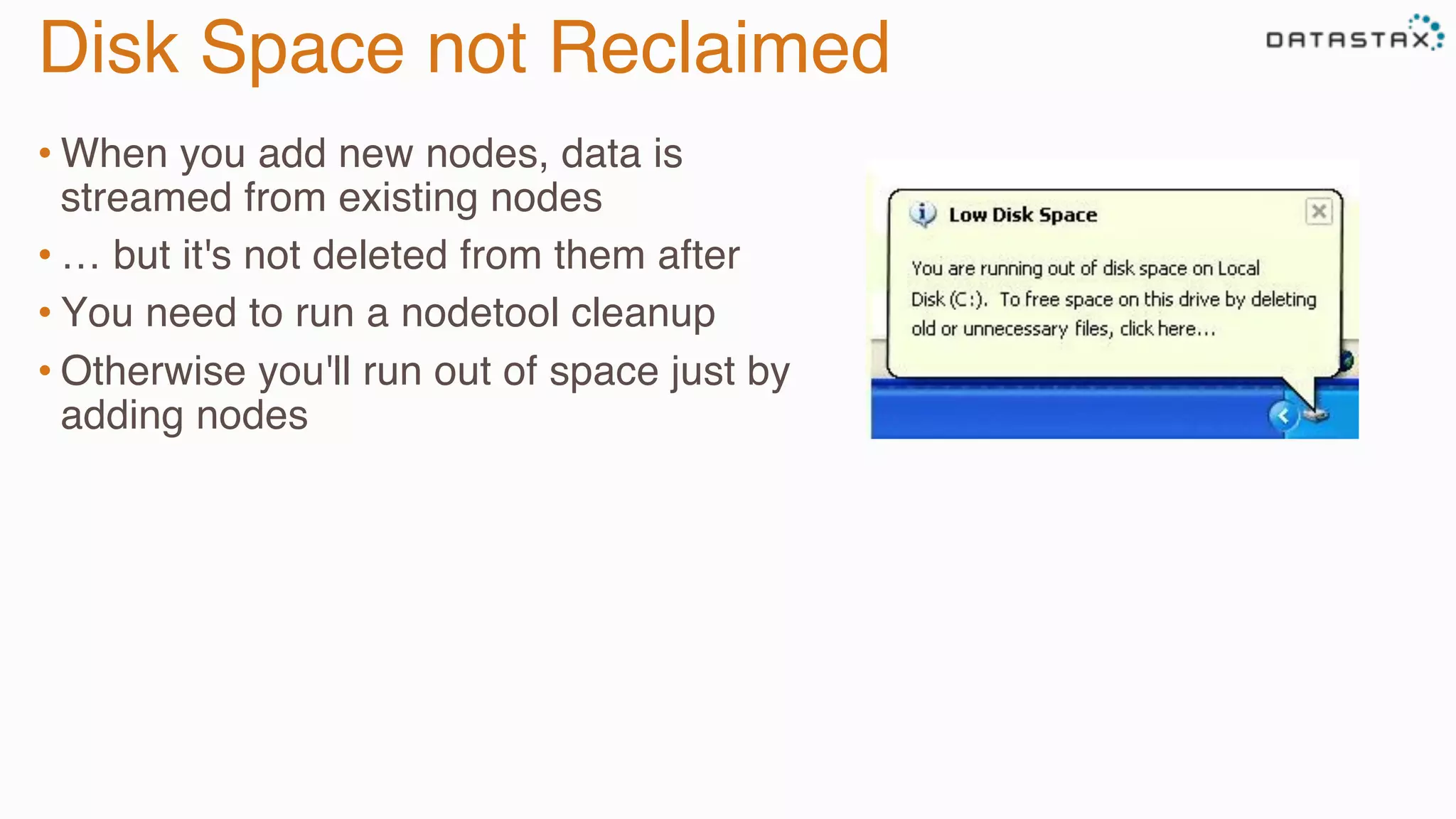 Disk Space not Reclaimed

DATASTAX

• When you add new nodes, data is streamed from existing nodes
• … but it's not deleted from them after
• You need to run a nodetool cleanup
• Otherwise you'll run out of space just by adding nodes

Low Disk Space

You are running out of disk space on Local Disk (C:). To free space on this drive by deleting old or unnecessary files, click here...